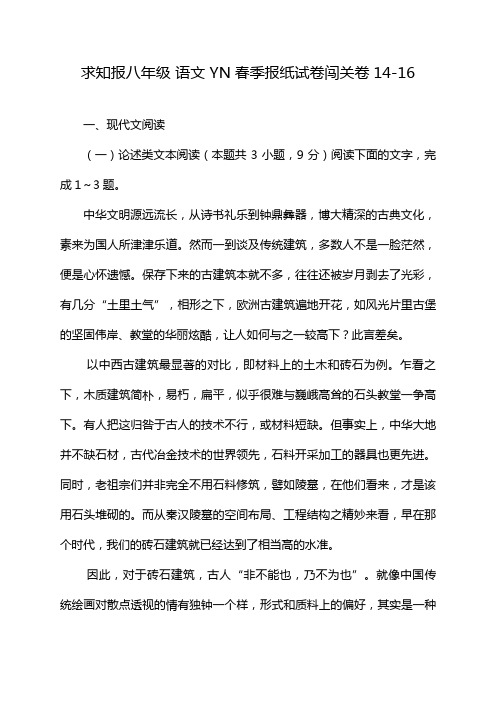 求知报八年级 语文 YN 春季报纸试卷闯关卷 14-16

一、现代文阅读

（一）论述类文本阅读（本题共 3 小题，9 分）阅读下面的文字，完成 1～3 题。

中华文明源远流长，从诗书礼乐到钟鼎彝器，博大精深的古典文化，素来为国人所津津乐道。然而一到谈及传统建筑，多数人不是一脸茫然，便是心怀遗憾。保存下来的古建筑本就不多，往往还被岁月剥去了光彩，有几分“土里土气”，相形之下，欧洲古建筑遍地开花，如风光片里古堡的坚固伟岸、教堂的华丽炫酷，让人如何与之一较高下？此言差矣。

以中西古建筑最显著的对比，即材料上的土木和砖石为例。乍看之下，木质建筑简朴，易朽，扁平，似乎很难与巍峨高耸的石头教堂一争高下。有人把这归咎于古人的技术不行，或材料短缺。但事实上，中华大地并不缺石材，古代冶金技术的世界领先，石料开采加工的器具也更先进。同时，老祖宗们并非完全不用石料修筑，譬如陵墓，在他们看来，才是该用石头堆砌的。而从秦汉陵墓的空间布局、工程结构之精妙来看，早在那个时代，我们的砖石建筑就已经达到了相当高的水准。

因此，对于砖石建筑，古人“非不能也，乃不为也”。就像中国传统绘画对散点透视的情有独钟一个样，形式和质料上的偏好，其实是一种